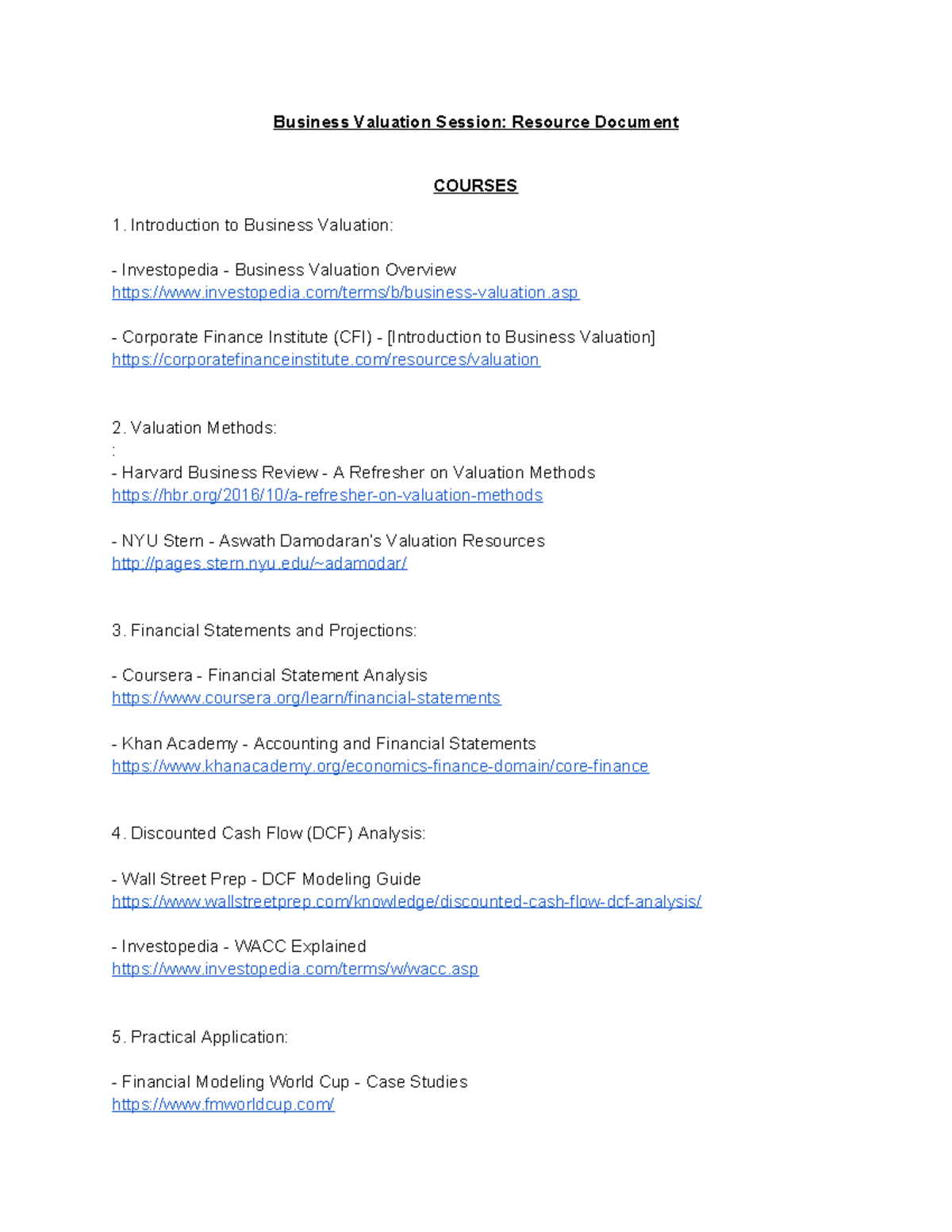 Business Valuation Session: Resource Document

COURSES

1. Introduction to Business Valuation:

- Investopedia - Business Valuation Overview
https://www.investopedia.com/terms/b/business-valuation.asp

- Corporate Finance Institute (CFI) - [Introduction to Business Valuation]
https://corporatefinanceinstitute.com/resources/valuation

2. Valuation Methods:
:
- Harvard Business Review - A Refresher on Valuation Methods
https://hbr.org/2016/10/a-refresher-on-valuation-methods

- NYU Stern - Aswath Damodaran's Valuation Resources
http://pages.stern.nyu.edu/~adamodar/

3. Financial Statements and Projections:

- Coursera - Financial Statement Analysis
https://www.coursera.org/learn/financial-statements

- Khan Academy - Accounting and Financial Statements
https://www.khanacademy.org/economics-finance-domain/core-finance

4. Discounted Cash Flow (DCF) Analysis:

- Wall Street Prep - DCF Modeling Guide
https://www.wallstreetprep.com/knowledge/discounted-cash-flow-dcf-analysis/

- Investopedia - WACC Explained
https://www.investopedia.com/terms/w/wacc.asp

5. Practical Application:

- Financial Modeling World Cup - Case Studies
https://www.fmworldcup.com/